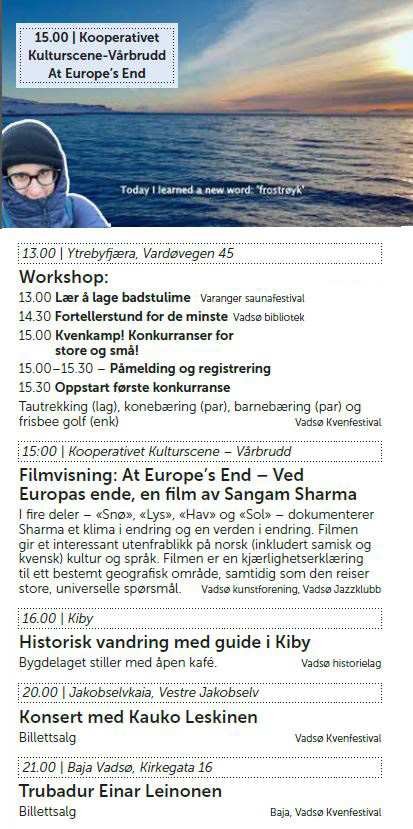 15.00 | Kooperativet Kulturscene-Vårbrudd At Europe's End

Today I learned a new word: 'frostrøyk'

13.00 | Ytrebyfjæra, Vardøvegen 45

Workshop:

13.00 Lær å lage badstulime Varanger saunafestival

14.30 Fortellerstund for de minste Vadsø bibliotek

15.00 Kvenkamp! Konkurranser for store og små!

15.00–15.30 – Påmelding og registrering

15.30 Oppstart første konkurranse

Tautrekking (lag), konebæring (par), barnebæring (par) og frisbee golf (enk) Vadsø Kvenfestival

15:00 | Kooperativet Kulturscene – Vårbrudd

Filmvisning: At Europe's End – Ved Europas ende, en film av Sangam Sharma

I fire deler – «Snø», «Lys», «Hav» og «Sol» – dokumenterer Sharma et klima i endring og en verden i endring. Filmen gir et interessant utenfrablikk på norsk (inkludert samisk og kvensk) kultur og språk. Filmen er en kjærlighetserklæring til ett bestemt geografisk område, samtidig som den reiser store, universelle spørsmål. Vadsø kunstforening, Vadsø Jazzklubb

16.00 | Kiby

Historisk vandring med guide i Kiby

Bygdelaget stiller med åpen kafé. Vadsø historielag

20.00 | Jakobselvkaia, Vestre Jakobselv

Konsert med Kauko Leskinen

Billettsalg Vadsø Kvenfestival

21.00 | Baja Vadsø, Kirkegata 16

Trubadur Einar Leinonen

Billettsalg Baja, Vadsø Kvenfestival